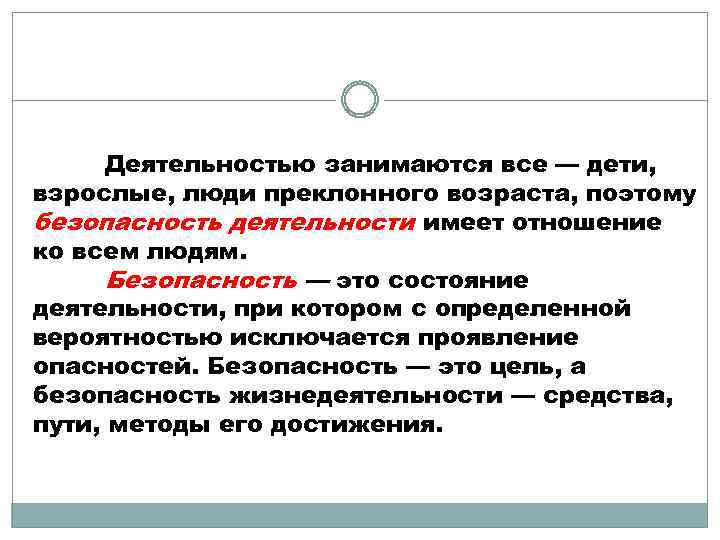 Деятельностью занимаются все — дети, взрослые, люди преклонного возраста, поэтому безопасность деятельности имеет отношение ко всем людям.

Безопасность — это состояние деятельности, при котором с определенной вероятностью исключается проявление опасностей. Безопасность — это цель, а безопасность жизнедеятельности — средства, пути, методы его достижения.